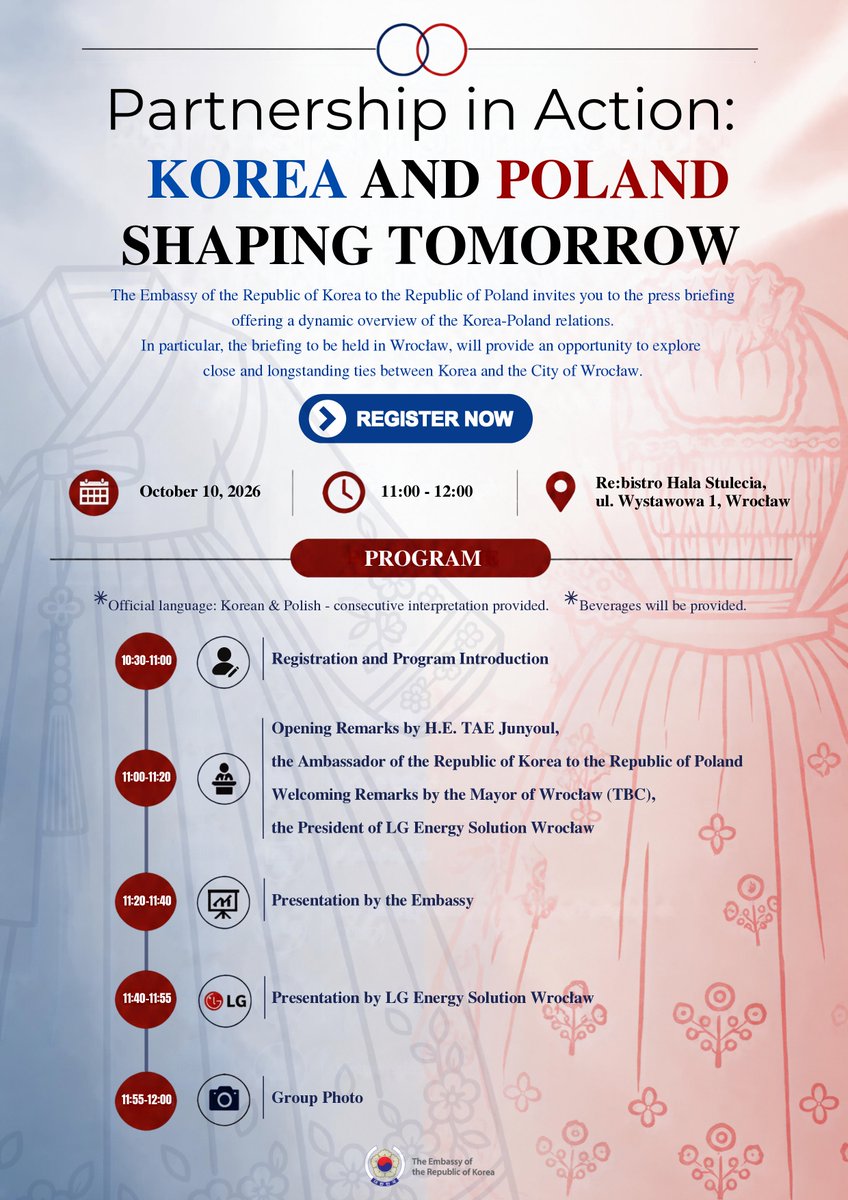 Partnership in Action:
KOREA AND POLAND
SHAPING TOMORROW

The Embassy of the Republic of Korea to the Republic of Poland invites you to the press briefing offering a dynamic overview of the Korea-Poland relations.
In particular, the briefing to be held in Wrocław, will provide an opportunity to explore close and longstanding ties between Korea and the City of Wrocław.

REGISTER NOW

October 10, 2026

11:00 - 12:00

Re:bistro Hala Stulecia,
ul. Wystawowa 1, Wrocław

PROGRAM

*Official language: Korean & Polish - consecutive interpretation provided. *Beverages will be provided.

10:30-11:00
Registration and Program Introduction

11:00-11:20
Opening Remarks by H.E. TAE Junyoul,
the Ambassador of the Republic of Korea to the Republic of Poland
Welcoming Remarks by the Mayor of Wrocław (TBC),
the President of LG Energy Solution Wrocław

11:20-11:40
Presentation by the Embassy

11:40-11:55
LG
Presentation by LG Energy Solution Wrocław

11:55-12:00
Group Photo

The Embassy of
the Republic of Korea